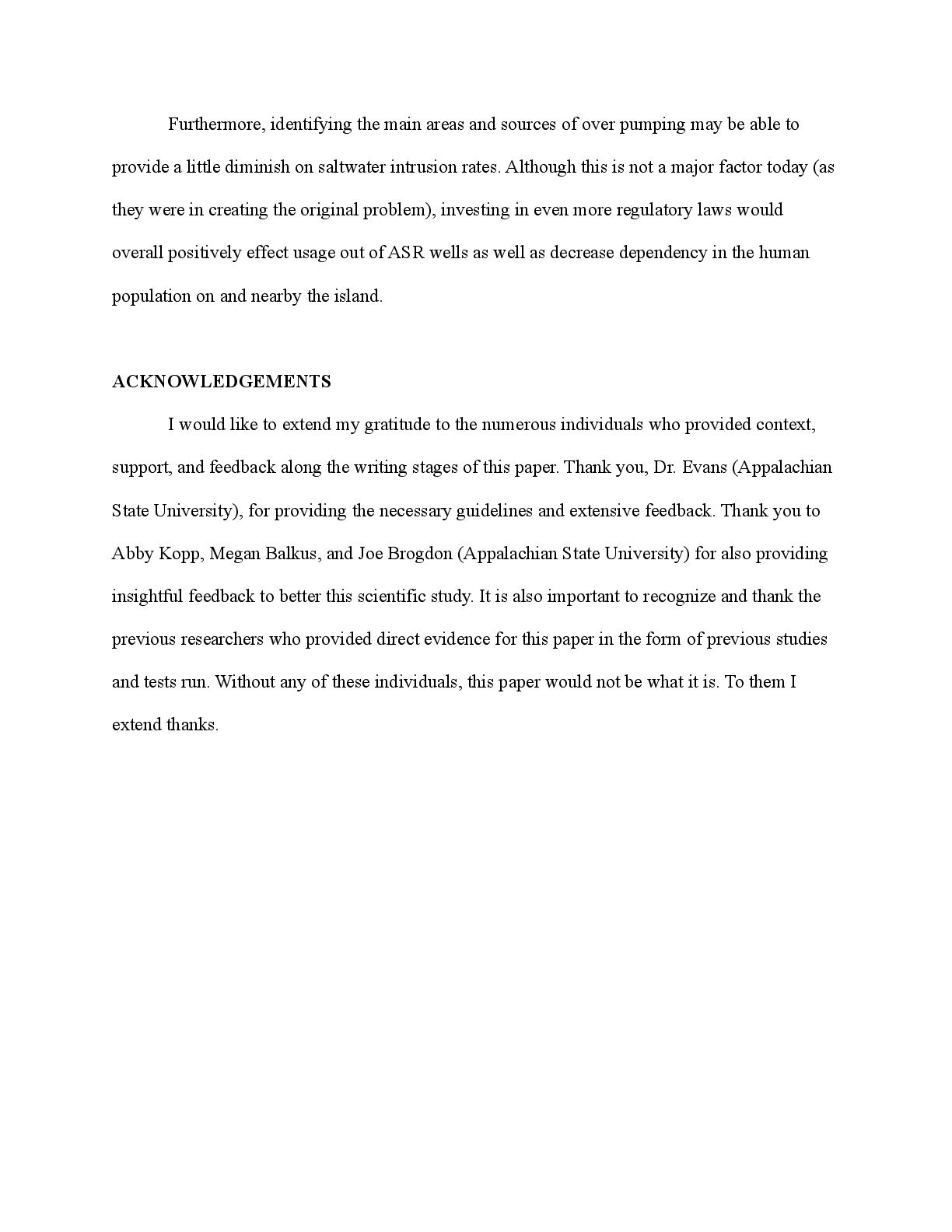 Furthermore, identifying the main areas and sources of over pumping may be able to provide a little diminish on saltwater intrusion rates. Although this is not a major factor today (as they were in creating the original problem), investing in even more regulatory laws would overall positively effect usage out of ASR wells as well as decrease dependency in the human population on and nearby the island.

ACKNOWLEDGEMENTS

I would like to extend my gratitude to the numerous individuals who provided context, support, and feedback along the writing stages of this paper. Thank you, Dr. Evans (Appalachian State University), for providing the necessary guidelines and extensive feedback. Thank you to Abby Kopp, Megan Balkus, and Joe Brogdon (Appalachian State University) for also providing insightful feedback to better this scientific study. It is also important to recognize and thank the previous researchers who provided direct evidence for this paper in the form of previous studies and tests run. Without any of these individuals, this paper would not be what it is. To them I extend thanks.